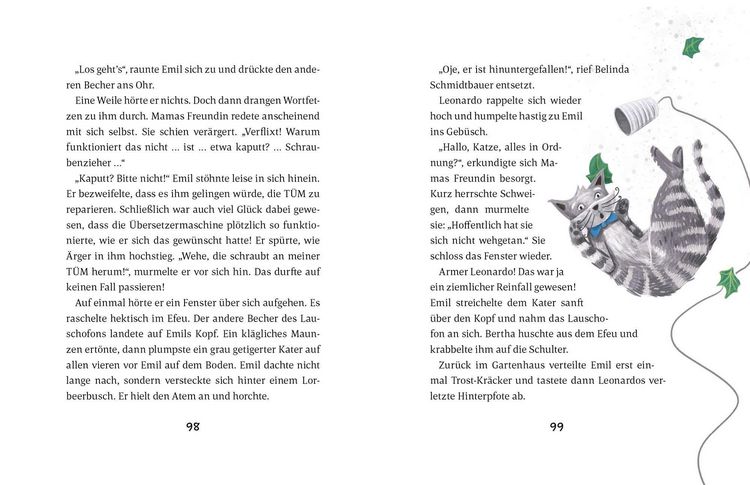 „Los geht's", raunte Emil sich zu und drückte den anderen Becher ans Ohr.

Eine Weile hörte er nichts. Doch dann drangen Wortfetzen zu ihm durch. Mamas Freundin redete anscheinend mit sich selbst. Sie schien verärgert. „Verflixt! Warum funktioniert das nicht … ist … etwa kaputt? … Schraubenzieher …"

„Kaputt? Bitte nicht!" Emil stöhnte leise in sich hinein. Er bezweifelte, dass es ihm gelingen würde, die TÜM zu reparieren. Schließlich war auch viel Glück dabei gewesen, dass die Übersetzermaschine plötzlich so funktionierte, wie er sich das gewünscht hatte! Er spürte, wie Ärger in ihm hochstieg. „Wehe, die schraubt an meiner TÜM herum!", murmelte er vor sich hin. Das durfte auf keinen Fall passieren!

Auf einmal hörte er ein Fenster über sich aufgehen. Es raschelte hektisch im Efeu. Der andere Becher des Lauschofons landete auf Emils Kopf. Ein klägliches Maunzen ertönte, dann plumpste ein grau getigerter Kater auf allen vieren vor Emil auf dem Boden. Emil dachte nicht lange nach, sondern versteckte sich hinter einem Lorbeerbusch. Er hielt den Atem an und horchte.

98

„Oje, er ist hinuntergefallen!", rief Belinda Schmidtbauer entsetzt.

Leonardo rappelte sich wieder hoch und humpelte hastig zu Emil ins Gebüsch.

„Hallo, Katze, alles in Ordnung?", erkundigte sich Mamas Freundin besorgt. Kurz herrschte Schweigen, dann murmelte sie: „Hoffentlich hat sie sich nicht wehgetan." Sie schloss das Fenster wieder.

Armer Leonardo! Das war ja ein ziemlicher Reinfall gewesen! Emil streichelte dem Kater sanft über den Kopf und nahm das Lauschofon an sich. Bertha huschte aus dem Efeu und krabbelte ihm auf die Schulter.

Zurück im Gartenhaus verteilte Emil erst einmal Trost-Kräcker und tastete dann Leonardos verletzte Hinterpfote ab.

99